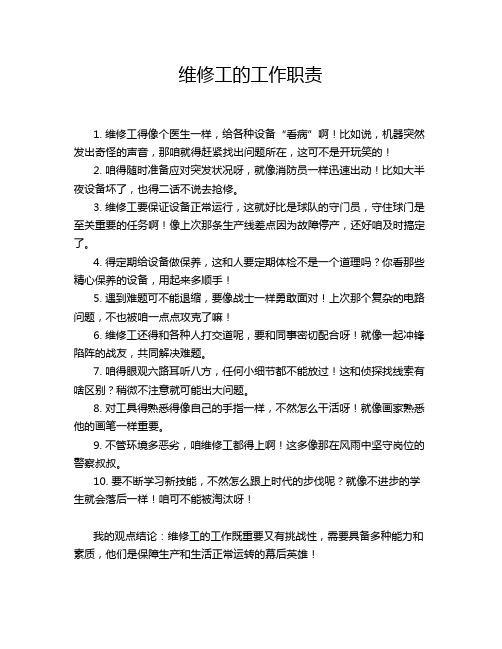 维修工的工作职责

1. 维修工得像个医生一样，给各种设备“看病”啊！比如说，机器突然发出奇怪的声音，那咱就得赶紧找出问题所在，这可不是开玩笑的！

2. 咱得随时准备应对突发状况呀，就像消防员一样迅速出动！比如大半夜设备坏了，也得二话不说去抢修。

3. 维修工要保证设备正常运行，这就好比是球队的守门员，守住球门是至关重要的任务啊！像上次那条生产线差点因为故障停产，还好咱及时搞定了。

4. 得定期给设备做保养，这和人要定期体检不是一个道理吗？你看那些精心保养的设备，用起来多顺手！

5. 遇到难题可不能退缩，要像战士一样勇敢面对！上次那个复杂的电路问题，不也被咱一点点攻克了嘛！

6. 维修工还得和各种人打交道呢，要和同事密切配合呀！就像一起冲锋陷阵的战友，共同解决难题。

7. 咱得眼观六路耳听八方，任何小细节都不能放过！这和侦探找线索有啥区别？稍微不注意就可能出大问题。

8. 对工具得熟悉得像自己的手指一样，不然怎么干活呀！就像画家熟悉他的画笔一样重要。

9. 不管环境多恶劣，咱维修工都得上啊！这多像那在风雨中坚守岗位的警察叔叔。

10. 要不断学习新技能，不然怎么跟上时代的步伐呢？就像不进步的学生就会落后一样！咱可不能被淘汰呀！

我的观点结论：维修工的工作既重要又有挑战性，需要具备多种能力和素质，他们是保障生产和生活正常运转的幕后英雄！